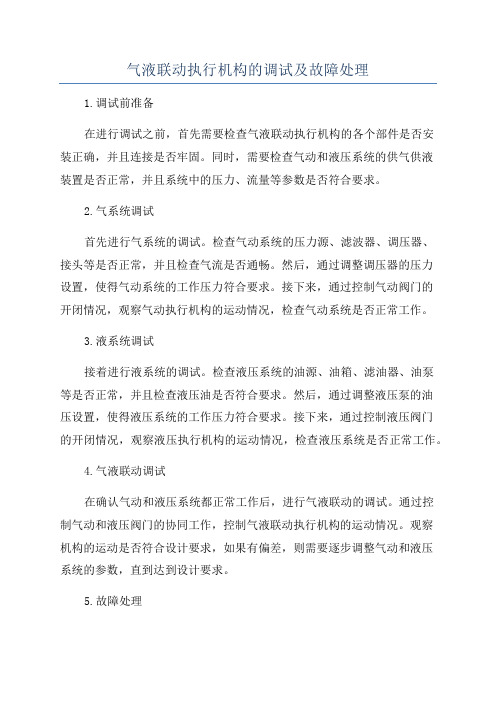 气液联动执行机构的调试及故障处理

1.调试前准备

在进行调试之前，首先需要检查气液联动执行机构的各个部件是否安装正确，并且连接是否牢固。同时，需要检查气动和液压系统的供气供液装置是否正常，并且系统中的压力、流量等参数是否符合要求。

2.气系统调试

首先进行气系统的调试。检查气动系统的压力源、滤波器、调压器、接头等是否正常，并且检查气流是否通畅。然后，通过调整调压器的压力设置，使得气动系统的工作压力符合要求。接下来，通过控制气动阀门的开闭情况，观察气动执行机构的运动情况，检查气动系统是否正常工作。

3.液系统调试

接着进行液系统的调试。检查液压系统的油源、油箱、滤油器、油泵等是否正常，并且检查液压油是否符合要求。然后，通过调整液压泵的油压设置，使得液压系统的工作压力符合要求。接下来，通过控制液压阀门的开闭情况，观察液压执行机构的运动情况，检查液压系统是否正常工作。

4.气液联动调试

在确认气动和液压系统都正常工作后，进行气液联动的调试。通过控制气动和液压阀门的协同工作，控制气液联动执行机构的运动情况。观察机构的运动是否符合设计要求，如果有偏差，则需要逐步调整气动和液压系统的参数，直到达到设计要求。

5.故障处理